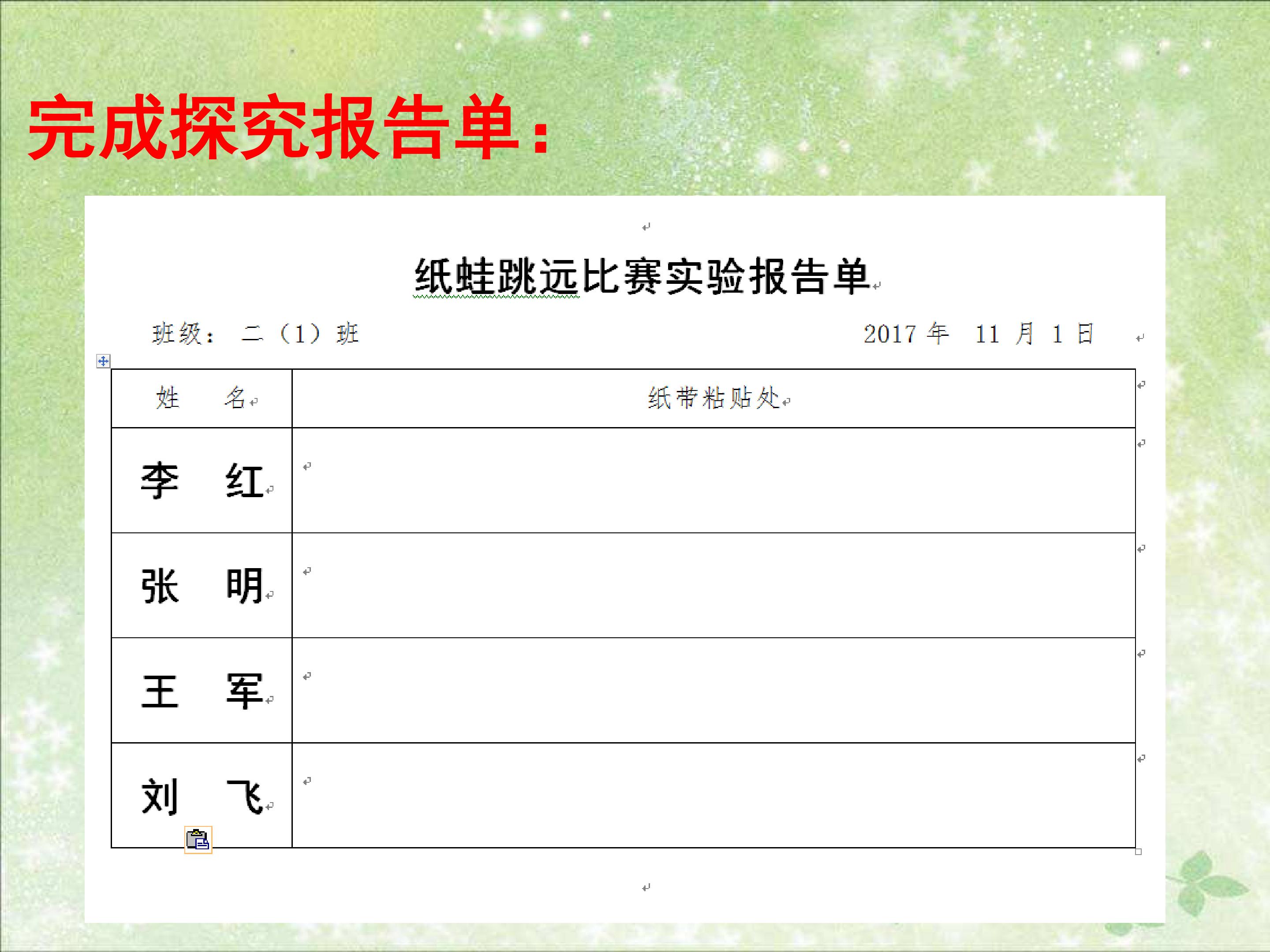 完成探究报告单:

纸蛙跳远比赛实验报告单

班级: 二（1）班 2017年 11月 1日

| 姓 名 | 纸带粘贴处 |
|---|---|
| 李 红 | |
| 张 明 | |
| 王 军 | |
| 刘 飞 | |